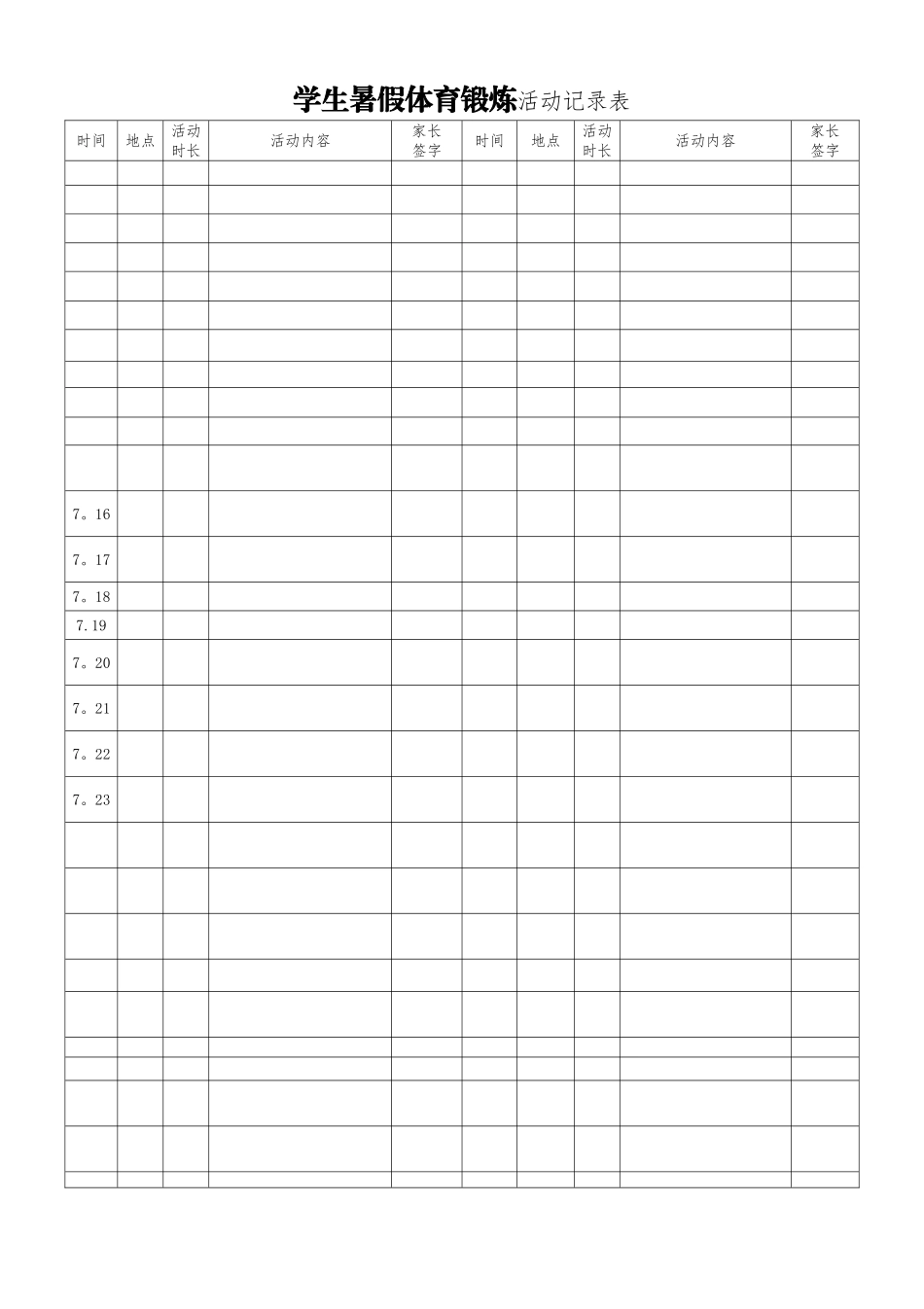 学生暑假体育锻炼活动记录表

| 时间 | 地点 | 活动时长 | 活动内容 | 家长签字 | 时间 | 地点 | 活动时长 | 活动内容 | 家长签字 |
|---|---|---|---|---|---|---|---|---|---|
| | | | | | | | | | |
| | | | | | | | | | |
| | | | | | | | | | |
| | | | | | | | | | |
| | | | | | | | | | |
| | | | | | | | | | |
| | | | | | | | | | |
| | | | | | | | | | |
| | | | | | | | | | |
| | | | | | | | | | |
| | | | | | | | | | |
| 7。16 | | | | | | | | | |
| 7。17 | | | | | | | | | |
| 7。18 | | | | | | | | | |
| 7.19 | | | | | | | | | |
| 7。20 | | | | | | | | | |
| 7。21 | | | | | | | | | |
| 7。22 | | | | | | | | | |
| 7。23 | | | | | | | | | |
| | | | | | | | | | |
| | | | | | | | | | |
| | | | | | | | | | |
| | | | | | | | | | |
| | | | | | | | | | |
| | | | | | | | | | |
| | | | | | | | | | |
| | | | | | | | | | |
| | | | | | | | | | |
| | | | | | | | | | |